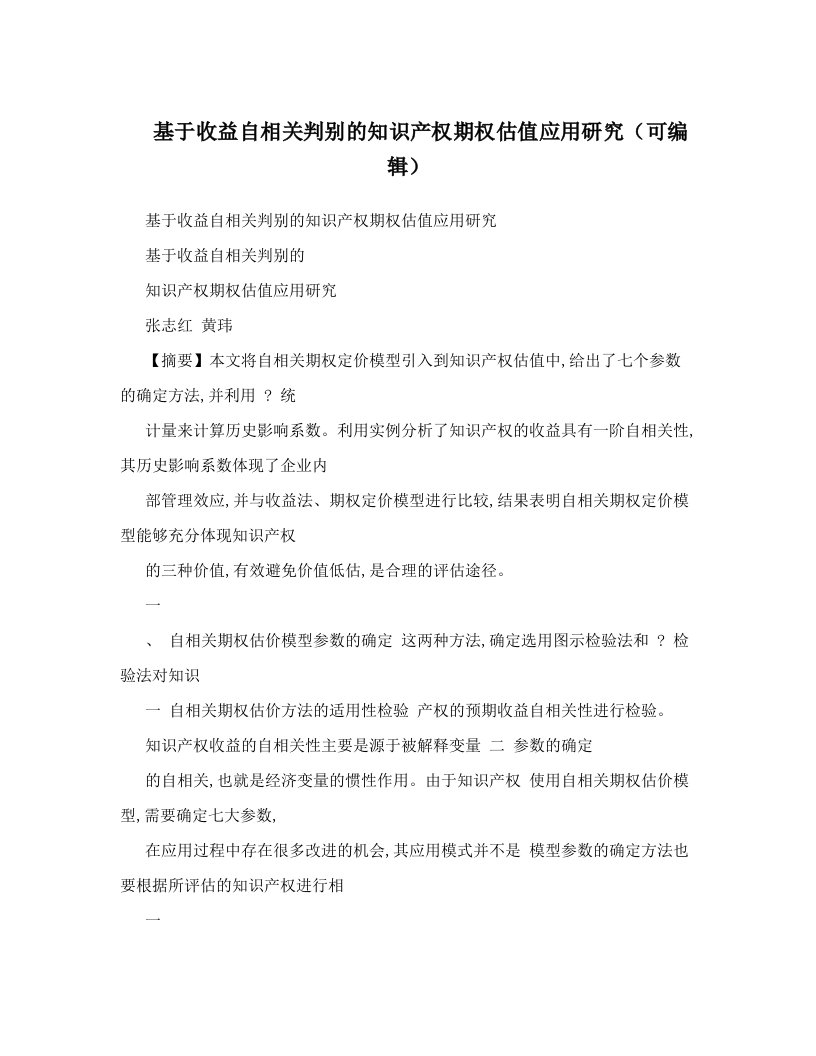 基于收益自相关判别的知识产权期权估值应用研究（可编辑）

基于收益自相关判别的知识产权期权估值应用研究

基于收益自相关判别的

知识产权期权估值应用研究

张志红 黄玮

【摘要】本文将自相关期权定价模型引入到知识产权估值中,给出了七个参数的确定方法,并利用 ？ 统

计量来计算历史影响系数。利用实例分析了知识产权的收益具有一阶自相关性,其历史影响系数体现了企业内

部管理效应,并与收益法、期权定价模型进行比较,结果表明自相关期权定价模型能够充分体现知识产权

的三种价值,有效避免价值低估,是合理的评估途径。

一

、 自相关期权估价模型参数的确定 这两种方法,确定选用图示检验法和 ？ 检验法对知识

一 自相关期权估价方法的适用性检验 产权的预期收益自相关性进行检验。

知识产权收益的自相关性主要是源于被解释变量 二 参数的确定

的自相关,也就是经济变量的惯性作用。由于知识产权 使用自相关期权估价模型,需要确定七大参数,

在应用过程中存在很多改进的机会,其应用模式并不是 模型参数的确定方法也要根据所评估的知识产权进行相

一